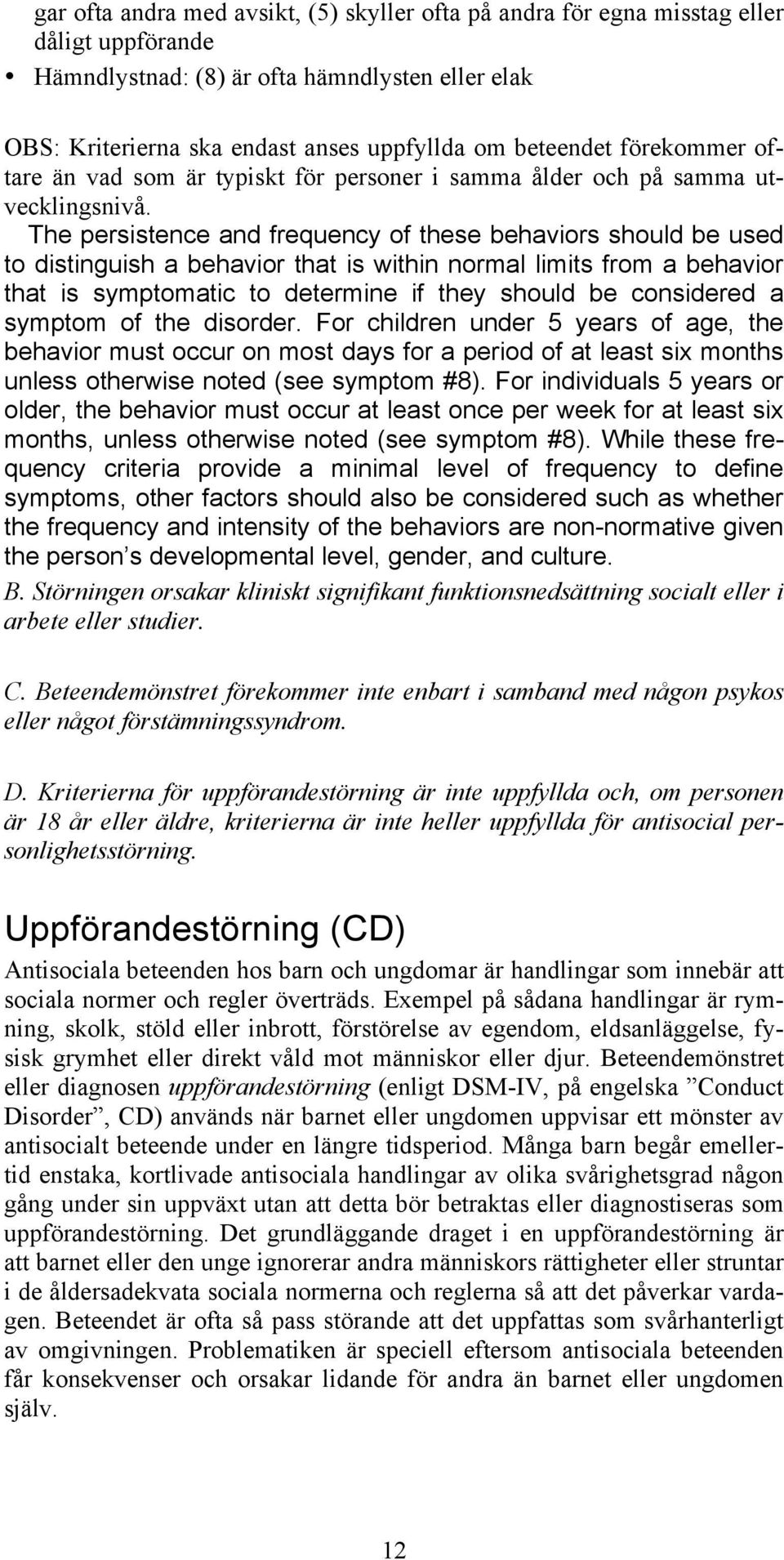 gar ofta andra med avsikt, (5) skyller ofta på andra för egna misstag eller dåligt uppförande

• Hämndlystnad: (8) är ofta hämndlysten eller elak

OBS: Kriterierna ska endast anses uppfyllda om beteendet förekommer oftare än vad som är typiskt för personer i samma ålder och på samma utvecklingsnivå. The persistence and frequency of these behaviors should be used to distinguish a behavior that is within normal limits from a behavior that is symptomatic to determine if they should be considered a symptom of the disorder. For children under 5 years of age, the behavior must occur on most days for a period of at least six months unless otherwise noted (see symptom #8). For individuals 5 years or older, the behavior must occur at least once per week for at least six months, unless otherwise noted (see symptom #8). While these frequency criteria provide a minimal level of frequency to define symptoms, other factors should also be considered such as whether the frequency and intensity of the behaviors are non-normative given the person s developmental level, gender, and culture.

B. Störningen orsakar kliniskt signifikant funktionsnedsättning socialt eller i arbete eller studier.

C. Beteendemönstret förekommer inte enbart i samband med någon psykos eller något förstämningssyndrom.

D. Kriterierna för uppförandestörning är inte uppfyllda och, om personen är 18 år eller äldre, kriterierna är inte heller uppfyllda för antisocial personlighetsstörning.

Uppförandestörning (CD)

Antisociala beteenden hos barn och ungdomar är handlingar som innebär att sociala normer och regler överträds. Exempel på sådana handlingar är rymning, skolk, stöld eller inbrott, förstörelse av egendom, eldsanläggelse, fysisk grymhet eller direkt våld mot människor eller djur. Beteendemönstret eller diagnosen uppförandestörning (enligt DSM-IV, på engelska ”Conduct Disorder”, CD) används när barnet eller ungdomen uppvisar ett mönster av antisocialt beteende under en längre tidsperiod. Många barn begår emellertid enstaka, kortlivade antisociala handlingar av olika svårighetsgrad någon gång under sin uppväxt utan att detta bör betraktas eller diagnostiseras som uppförandestörning. Det grundläggande draget i en uppförandestörning är att barnet eller den unge ignorerar andra människors rättigheter eller struntar i de åldersadekvata sociala normerna och reglerna så att det påverkar vardagen. Beteendet är ofta så pass störande att det uppfattas som svårhanterligt av omgivningen. Problematiken är speciell eftersom antisociala beteenden får konsekvenser och orsakar lidande för andra än barnet eller ungdomen själv.

12